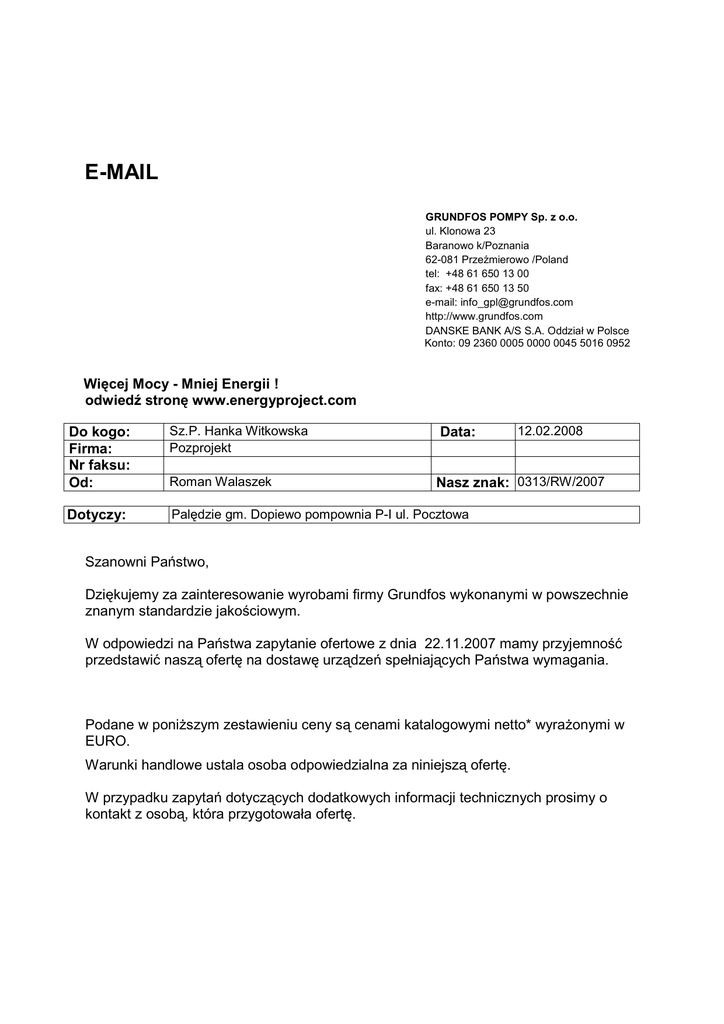 E-MAIL

GRUNDFOS POMPY Sp. z o.o.
ul. Klonowa 23
Baranowo k/Poznania
62-081 Przeźmierowo /Poland
tel: +48 61 650 13 00
fax: +48 61 650 13 50
e-mail: info_gpl@grundfos.com
http://www.grundfos.com
DANSKE BANK A/S S.A. Oddział w Polsce
Konto: 09 2360 0005 0000 0045 5016 0952

Więcej Mocy - Mniej Energii !
odwiedź stronę www.energyproject.com

| Do kogo: | Sz.P. Hanka Witkowska | Data: | 12.02.2008 |
|---|---|---|---|
| Firma: | Pozprojekt | | |
| Nr faksu: | | | |
| Od: | Roman Walaszek | Nasz znak: | 0313/RW/2007 |

| Dotyczy: | Palędzie gm. Dopiewo pompownia P-I ul. Pocztowa |
|---|---|

Szanowni Państwo,

Dziękujemy za zainteresowanie wyrobami firmy Grundfos wykonanymi w powszechnie znanym standardzie jakościowym.

W odpowiedzi na Państwa zapytanie ofertowe z dnia 22.11.2007 mamy przyjemność przedstawić naszą ofertę na dostawę urządzeń spełniających Państwa wymagania.

Podane w poniższym zestawieniu ceny są cenami katalogowymi netto* wyrażonymi w EURO.
Warunki handlowe ustala osoba odpowiedzialna za niniejszą ofertę.

W przypadku zapytań dotyczących dodatkowych informacji technicznych prosimy o kontakt z osobą, która przygotowała ofertę.